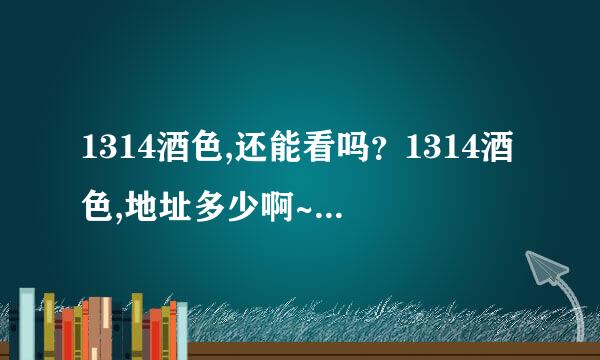 1314酒色,还能看吗？1314酒色,地址多少啊~...